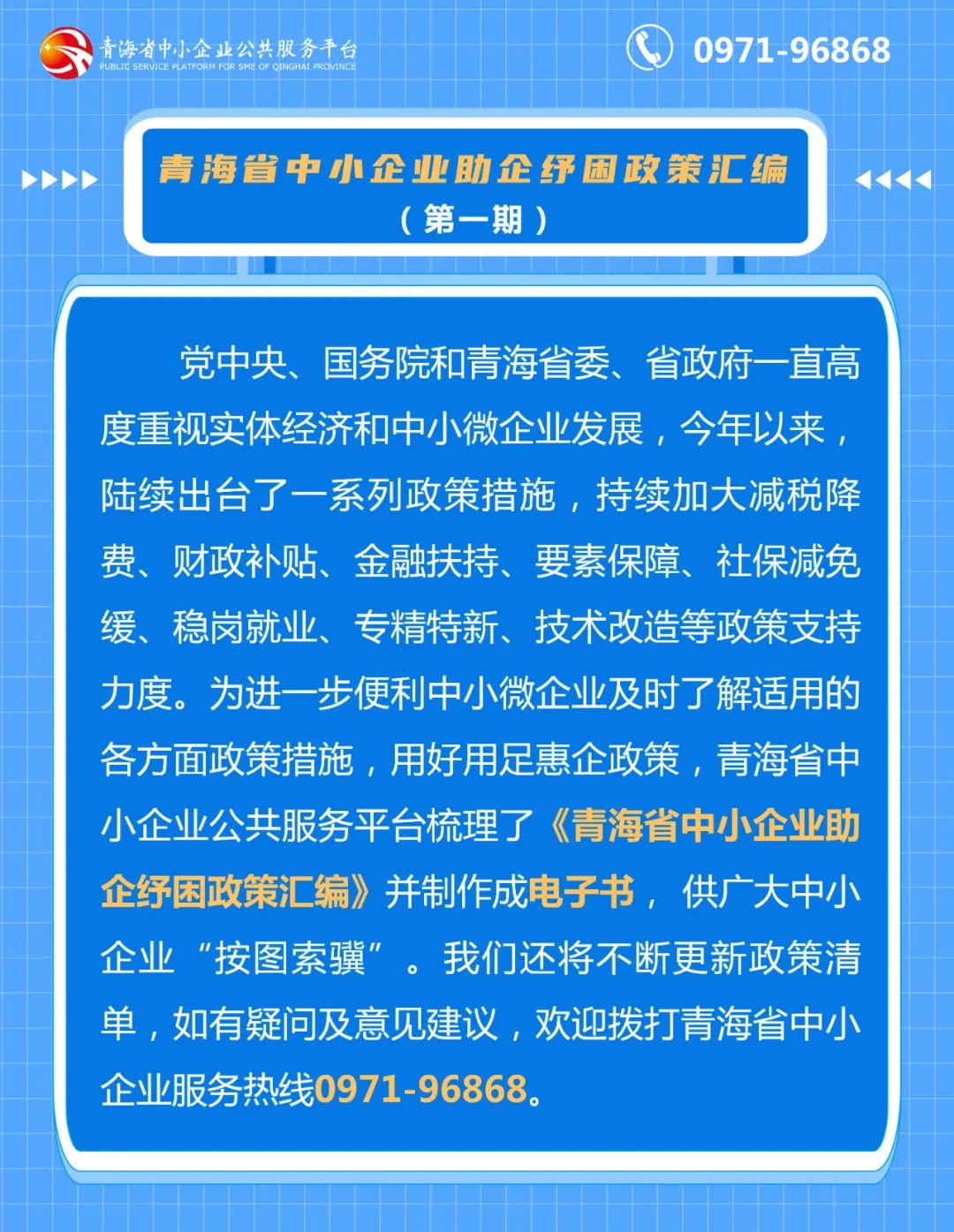 青海省中小企业公共服务平台
PUBLIC SERVICE PLATFORM FOR SME OF QINGHAI PROVINCE

0971-96868

青海省中小企业助企纾困政策汇编
（第一期）

党中央、国务院和青海省委、省政府一直高度重视实体经济和中小微企业发展，今年以来，陆续出台了一系列政策措施，持续加大减税降费、财政补贴、金融扶持、要素保障、社保减免缓、稳岗就业、专精特新、技术改造等政策支持力度。为进一步便利中小微企业及时了解适用的各方面政策措施，用好用足惠企政策，青海省中小企业公共服务平台梳理了《青海省中小企业助企纾困政策汇编》并制作成电子书，供广大中小企业“按图索骥”。我们还将不断更新政策清单，如有疑问及意见建议，欢迎拨打青海省中小企业服务热线0971-96868。